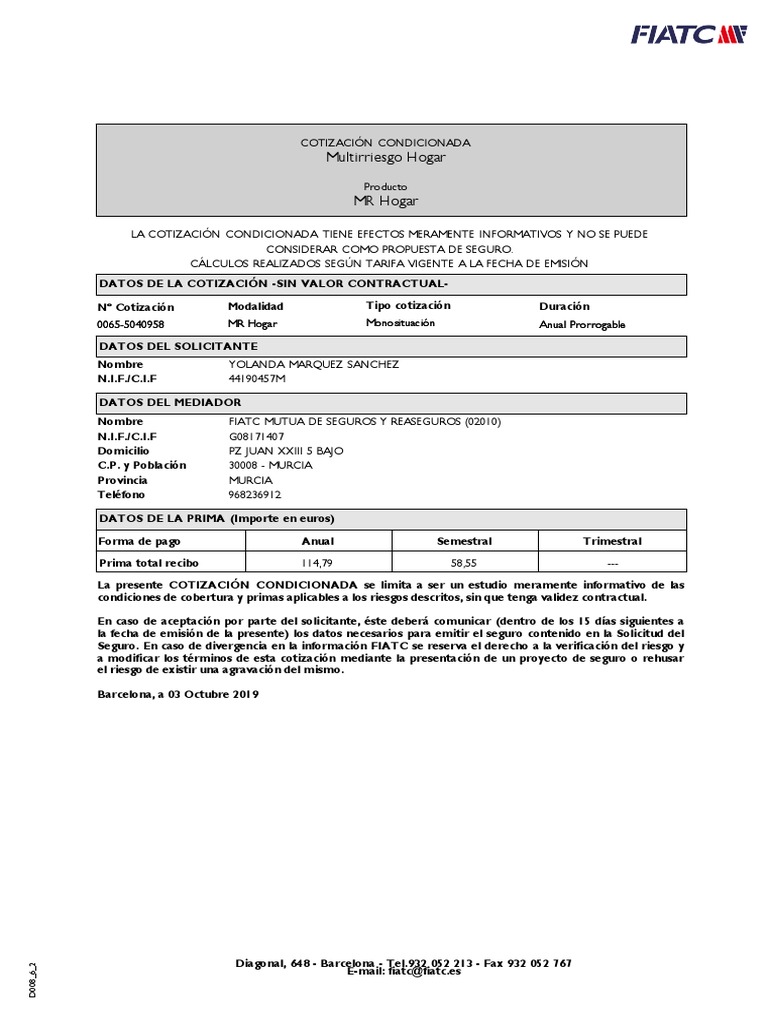 FIATC

COTIZACIÓN CONDICIONADA
Multirriesgo Hogar

Producto
MR Hogar

LA COTIZACIÓN CONDICIONADA TIENE EFECTOS MERAMENTE INFORMATIVOS Y NO SE PUEDE CONSIDERAR COMO PROPUESTA DE SEGURO.
CÁLCULOS REALIZADOS SEGÚN TARIFA VIGENTE A LA FECHA DE EMISIÓN

DATOS DE LA COTIZACIÓN -SIN VALOR CONTRACTUAL-

| Nº Cotización | Modalidad | Tipo cotización | Duración |
|---|---|---|---|
| 0065-5040958 | MR Hogar | Monosituación | Anual Prorrogable |

DATOS DEL SOLICITANTE

Nombre YOLANDA MARQUEZ SANCHEZ
N.I.F./C.I.F 44190457M

DATOS DEL MEDIADOR

Nombre FIATC MUTUA DE SEGUROS Y REASEGUROS (02010)
N.I.F./C.I.F G08171407
Domicilio PZ JUAN XXIII 5 BAJO
C.P. y Población 30008 - MURCIA
Provincia MURCIA
Teléfono 968236912

DATOS DE LA PRIMA (Importe en euros)

| Forma de pago | Anual | Semestral | Trimestral |
|---|---|---|---|
| Prima total recibo | 114,79 | 58,55 | --- |

La presente COTIZACIÓN CONDICIONADA se limita a ser un estudio meramente informativo de las condiciones de cobertura y primas aplicables a los riesgos descritos, sin que tenga validez contractual.

En caso de aceptación por parte del solicitante, éste deberá comunicar (dentro de los 15 días siguientes a la fecha de emisión de la presente) los datos necesarios para emitir el seguro contenido en la Solicitud del Seguro. En caso de divergencia en la información FIATC se reserva el derecho a la verificación del riesgo y a modificar los términos de esta cotización mediante la presentación de un proyecto de seguro o rehusar el riesgo de existir una agravación del mismo.

Barcelona, a 03 Octubre 2019

D008_6_2

Diagonal, 648 - Barcelona - Tel.932 052 213 - Fax 932 052 767
E-mail: fiatc@fiatc.es